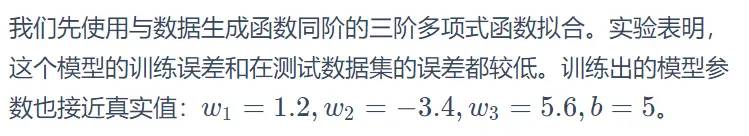 我们先使用与数据生成函数同阶的三阶多项式函数拟合。实验表明，这个模型的训练误差和在测试数据集的误差都较低。训练出的模型参数也接近真实值：$w_1 = 1.2, w_2 = -3.4, w_3 = 5.6, b = 5$。